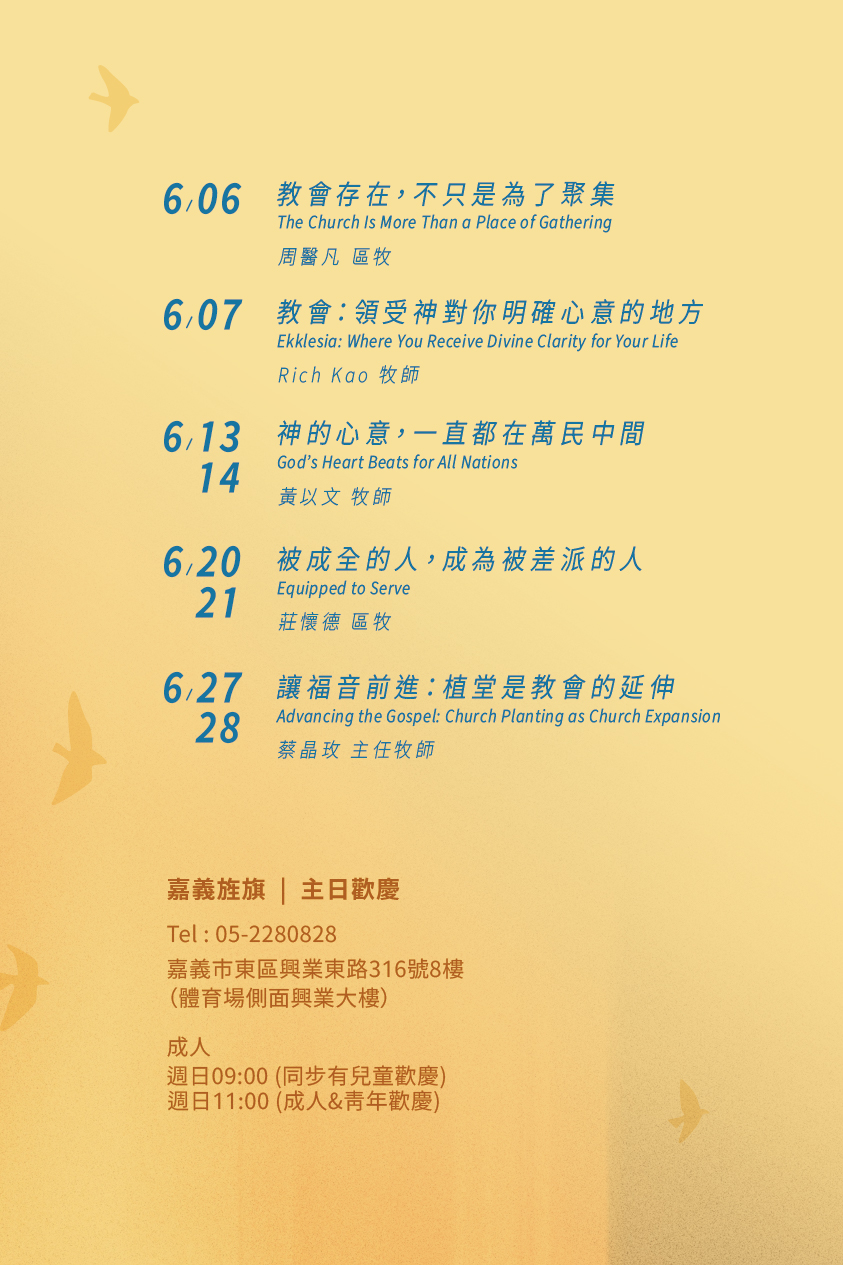 6/06
教會存在,不只是為了聚集
The Church Is More Than a Place of Gathering
周醫凡 區牧

6/07
教會:領受神對你明確心意的地方
Ekklesia: Where You Receive Divine Clarity for Your Life
Rich Kao 牧師

6/13
14
神的心意,一直都在萬民中間
God's Heart Beats for All Nations
黃以文 牧師

6/20
21
被成全的人,成為被差派的人
Equipped to Serve
莊懷德 區牧

6/27
28
讓福音前進:植堂是教會的延伸
Advancing the Gospel: Church Planting as Church Expansion
蔡晶玫 主任牧師

嘉義旌旗 | 主日歡慶

Tel : 05-2280828
嘉義市東區興業東路316號8樓
(體育場側面興業大樓)

成人
週日09:00 (同步有兒童歡慶)
週日11:00 (成人&青年歡慶)